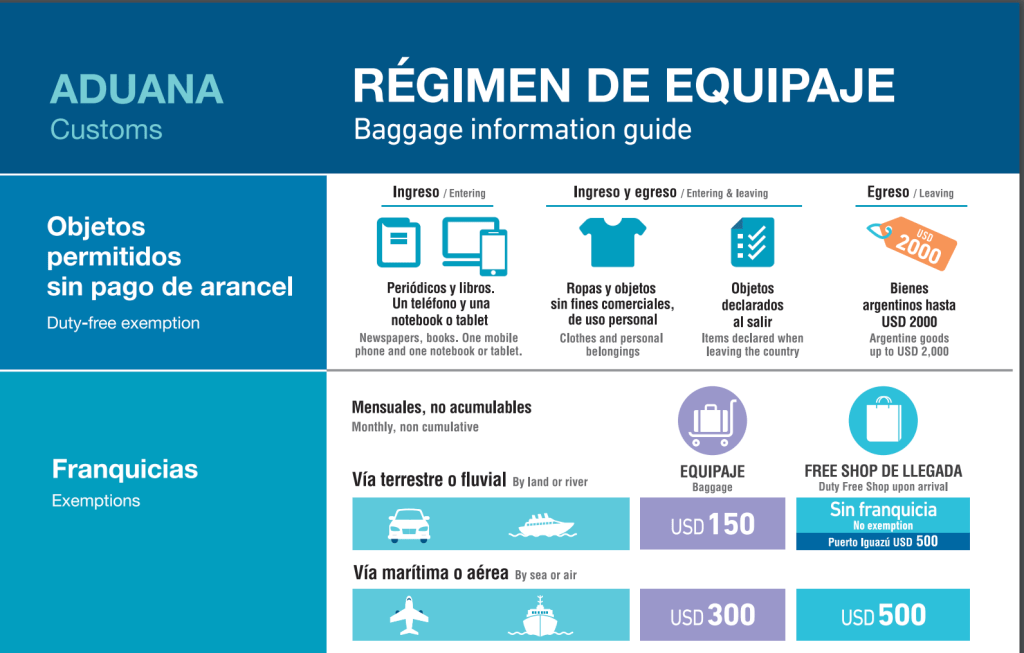 ADUANA
Customs

RÉGIMEN DE EQUIPAJE
Baggage information guide

Objetos permitidos sin pago de arancel
Duty-free exemption

Ingreso / Entering

Periódicos y libros. Un teléfono y una notebook o tablet
Newspapers, books. One mobile phone and one notebook or tablet.

Ingreso y egreso / Entering & leaving

Ropas y objetos sin fines comerciales, de uso personal
Clothes and personal belongings

Objetos declarados al salir
Items declared when leaving the country

Egreso / Leaving

USD 2000

Bienes argentinos hasta USD 2000
Argentine goods up to USD 2,000

Franquicias
Exemptions

Mensuales, no acumulables
Monthly, non cumulative

EQUIPAJE
Baggage

FREE SHOP DE LLEGADA
Duty Free Shop upon arrival

Vía terrestre o fluvial By land or river

USD 150

Sin franquicia
No exemption
Puerto Iguazú USD 500

Vía marítima o aérea By sea or air

USD 300

USD 500